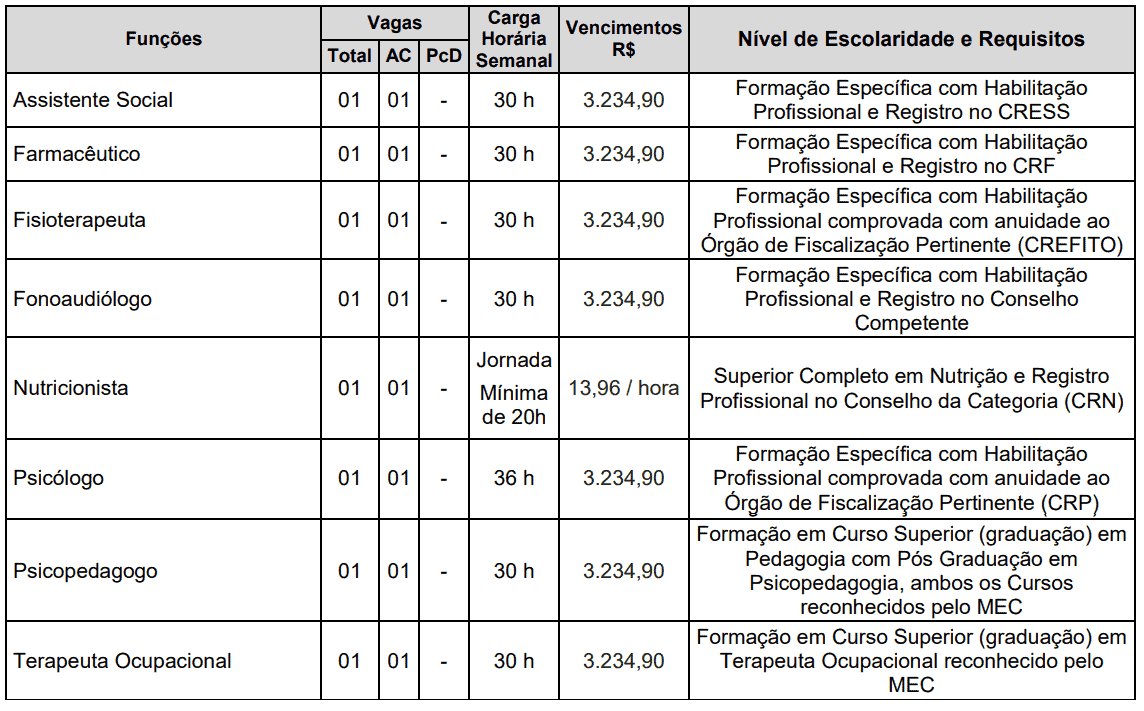 | Funções | Vagas | | | Carga Horária Semanal | Vencimentos R$ | Nível de Escolaridade e Requisitos |
|---|---|---|---|---|---|---|
| | Total | AC | PcD | | | |
| Assistente Social | 01 | 01 | - | 30 h | 3.234,90 | Formação Específica com Habilitação Profissional e Registro no CRESS |
| Farmacêutico | 01 | 01 | - | 30 h | 3.234,90 | Formação Específica com Habilitação Profissional e Registro no CRF |
| Fisioterapeuta | 01 | 01 | - | 30 h | 3.234,90 | Formação Específica com Habilitação Profissional comprovada com anuidade ao Órgão de Fiscalização Pertinente (CREFITO) |
| Fonoaudiólogo | 01 | 01 | - | 30 h | 3.234,90 | Formação Específica com Habilitação Profissional e Registro no Conselho Competente |
| Nutricionista | 01 | 01 | - | Jornada Mínima de 20h | 13,96 / hora | Superior Completo em Nutrição e Registro Profissional no Conselho da Categoria (CRN) |
| Psicólogo | 01 | 01 | - | 36 h | 3.234,90 | Formação Específica com Habilitação Profissional comprovada com anuidade ao Órgão de Fiscalização Pertinente (CRP) |
| Psicopedagogo | 01 | 01 | - | 30 h | 3.234,90 | Formação em Curso Superior (graduação) em Pedagogia com Pós Graduação em Psicopedagogia, ambos os Cursos reconhecidos pelo MEC |
| Terapeuta Ocupacional | 01 | 01 | - | 30 h | 3.234,90 | Formação em Curso Superior (graduação) em Terapeuta Ocupacional reconhecido pelo MEC |